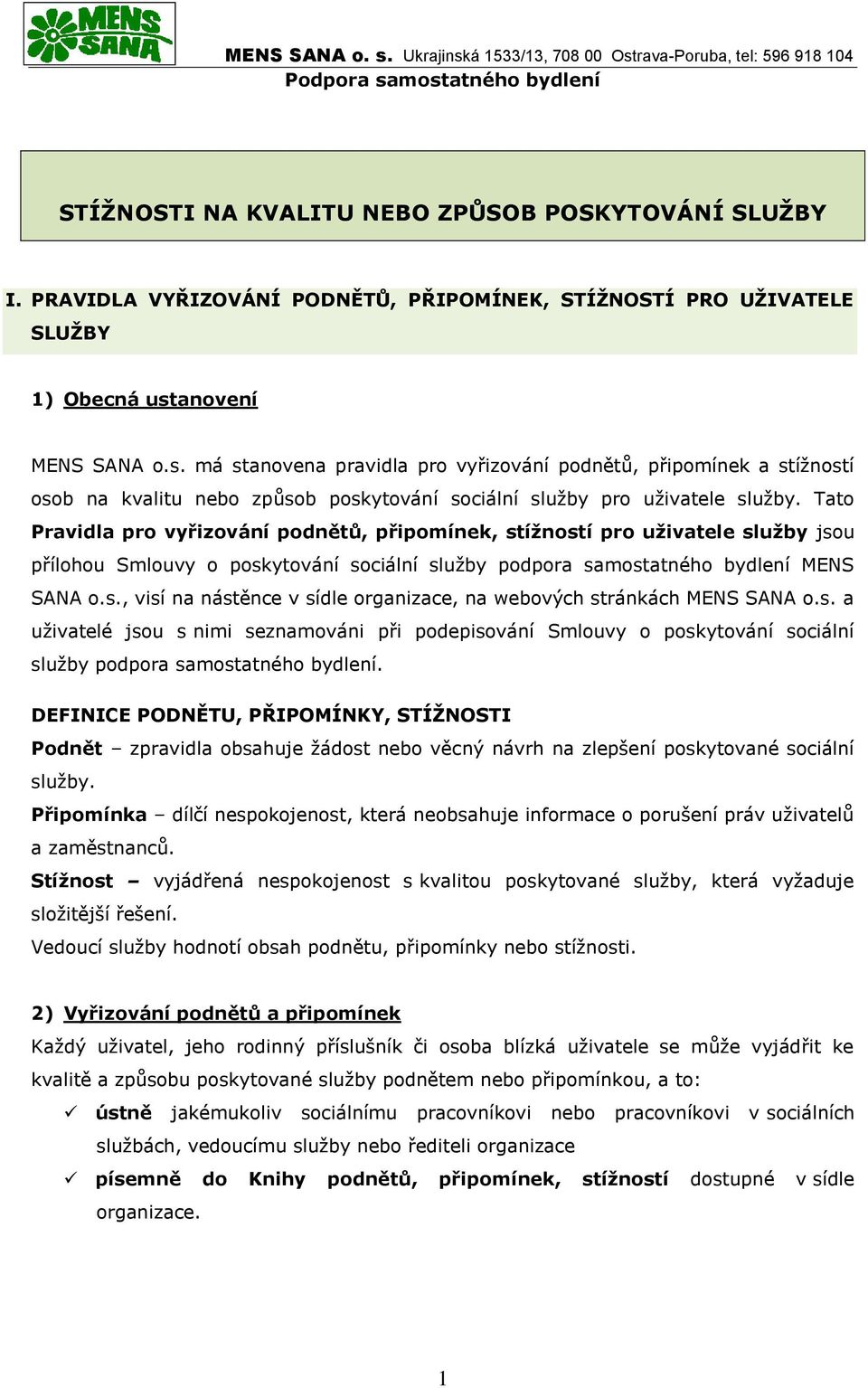 MENS SANA

MENS SANA o. s. Ukrajinská 1533/13, 708 00 Ostrava-Poruba, tel: 596 918 104
Podpora samostatného bydlení

STÍŽNOSTI NA KVALITU NEBO ZPŮSOB POSKYTOVÁNÍ SLUŽBY

I. PRAVIDLA VYŘIZOVÁNÍ PODNĚTŮ, PŘIPOMÍNEK, STÍŽNOSTÍ PRO UŽIVATELE SLUŽBY

1) Obecná ustanovení

MENS SANA o.s. má stanovena pravidla pro vyřizování podnětů, připomínek a stížností osob na kvalitu nebo způsob poskytování sociální služby pro uživatele služby. Tato Pravidla pro vyřizování podnětů, připomínek, stížností pro uživatele služby jsou přílohou Smlouvy o poskytování sociální služby podpora samostatného bydlení MENS SANA o.s., visí na nástěnce v sídle organizace, na webových stránkách MENS SANA o.s. a uživatelé jsou s nimi seznamováni při podepisování Smlouvy o poskytování sociální služby podpora samostatného bydlení.

DEFINICE PODNĚTU, PŘIPOMÍNKY, STÍŽNOSTI
Podnět – zpravidla obsahuje žádost nebo věcný návrh na zlepšení poskytované sociální služby.
Připomínka – dílčí nespokojenost, která neobsahuje informace o porušení práv uživatelů a zaměstnanců.
Stížnost – vyjádřená nespokojenost s kvalitou poskytované služby, která vyžaduje složitější řešení.
Vedoucí služby hodnotí obsah podnětu, připomínky nebo stížnosti.

2) Vyřizování podnětů a připomínek
Každý uživatel, jeho rodinný příslušník či osoba blízká uživatele se může vyjádřit ke kvalitě a způsobu poskytované služby podnětem nebo připomínkou, a to:
✓ ústně jakémukoliv sociálnímu pracovníkovi nebo pracovníkovi v sociálních službách, vedoucímu služby nebo řediteli organizace
✓ písemně do Knihy podnětů, připomínek, stížností dostupné v sídle organizace.

1